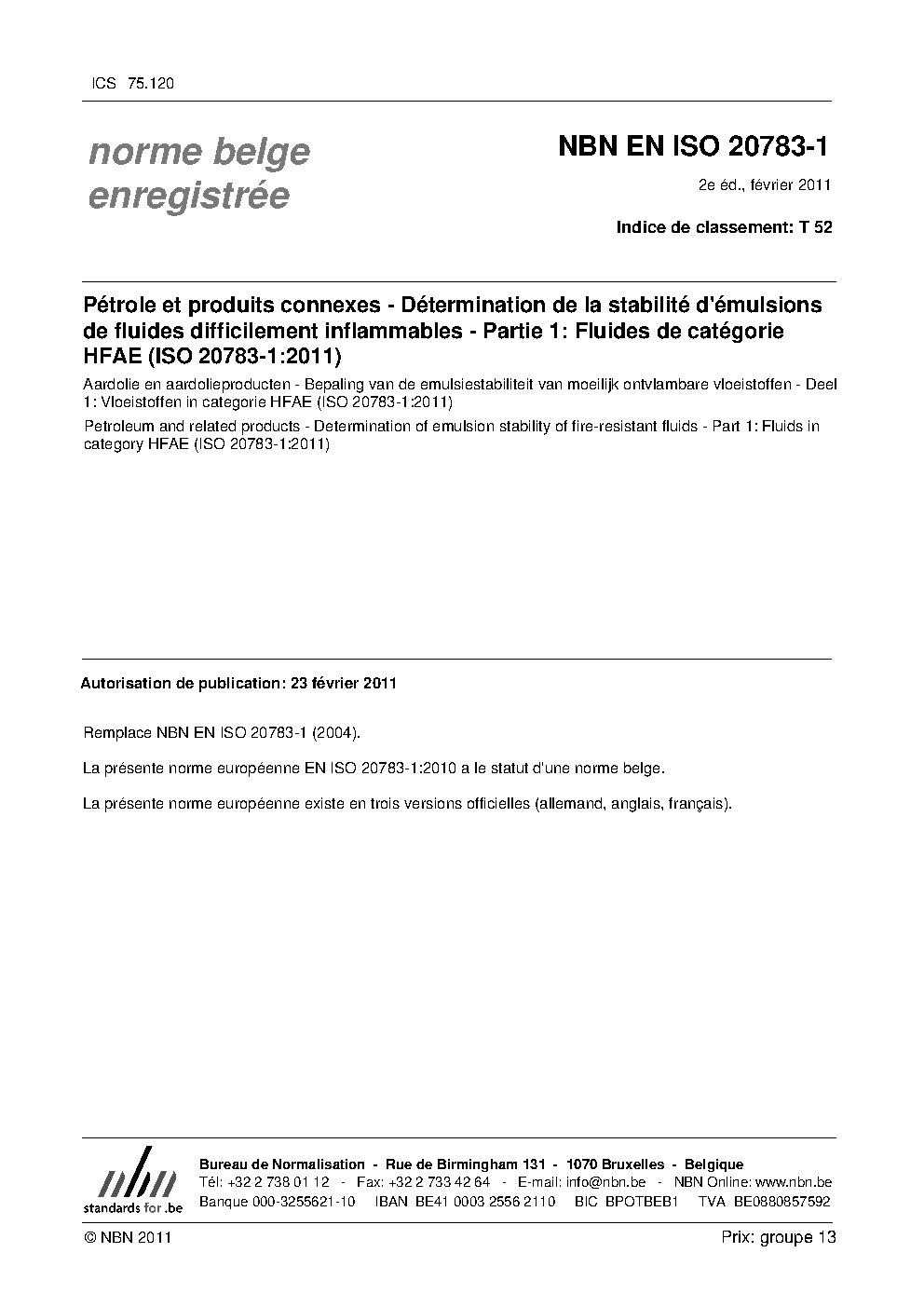 ICS 75.120

norme belge
enregistrée

NBN EN ISO 20783-1

2e éd., février 2011

Indice de classement: T 52

Pétrole et produits connexes - Détermination de la stabilité d'émulsions de fluides difficilement inflammables - Partie 1: Fluides de catégorie HFAE (ISO 20783-1:2011)

Aardolie en aardolieproducten - Bepaling van de emulsiestabiliteit van moeilijk ontvlambare vloeistoffen - Deel 1: Vloeistoffen in categorie HFAE (ISO 20783-1:2011)

Petroleum and related products - Determination of emulsion stability of fire-resistant fluids - Part 1: Fluids in category HFAE (ISO 20783-1:2011)

Autorisation de publication: 23 février 2011

Remplace NBN EN ISO 20783-1 (2004).

La présente norme européenne EN ISO 20783-1:2010 a le statut d'une norme belge.

La présente norme européenne existe en trois versions officielles (allemand, anglais, français).

nbn
standards for .be

Bureau de Normalisation - Rue de Birmingham 131 - 1070 Bruxelles - Belgique
Tél: +32 2 738 01 12 - Fax: +32 2 733 42 64 - E-mail: info@nbn.be - NBN Online: www.nbn.be
Banque 000-3255621-10 IBAN BE41 0003 2556 2110 BIC BPOTBEB1 TVA BE0880857592

© NBN 2011

Prix: groupe 13